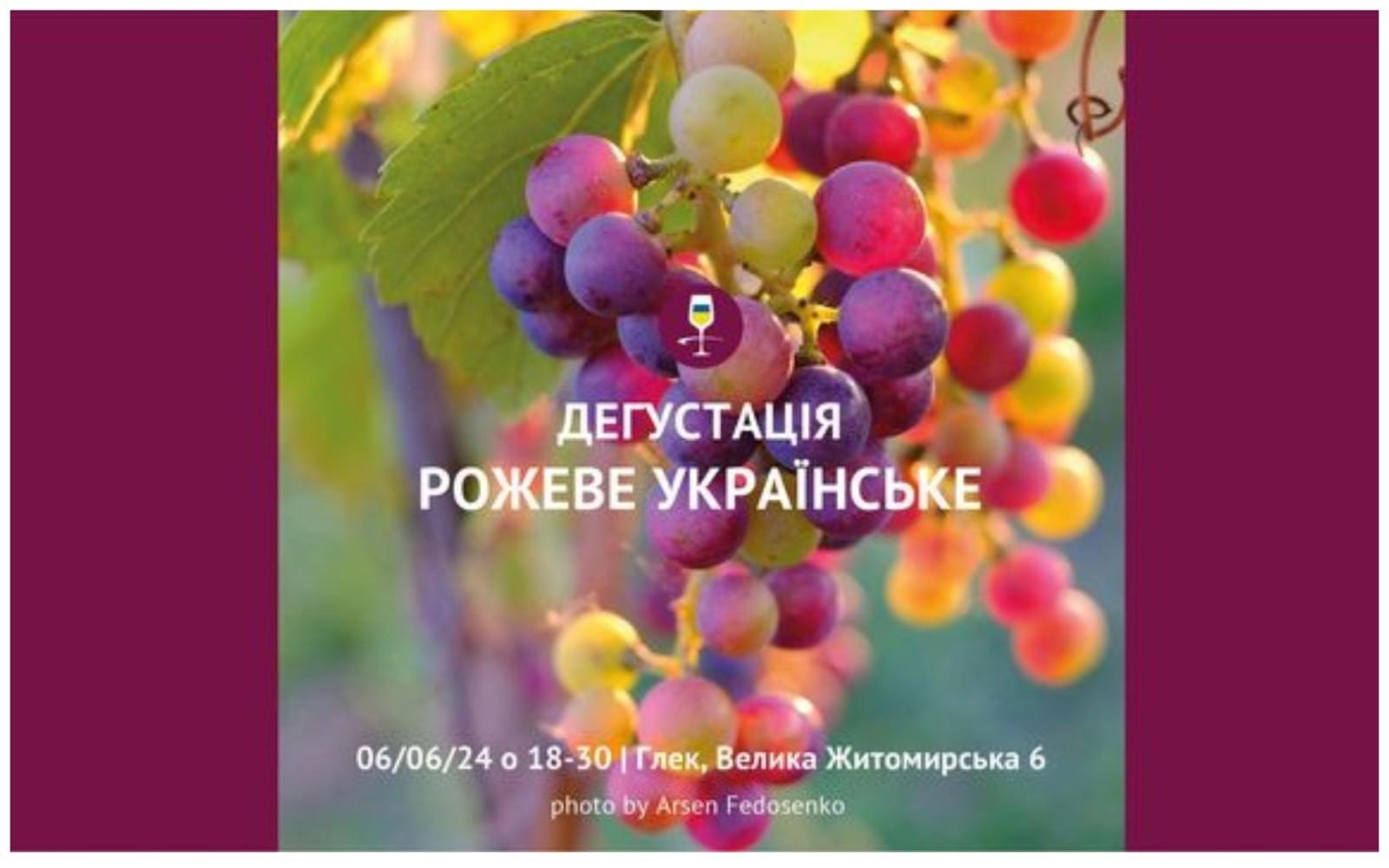 ДЕГУСТАЦІЯ
РОЖЕВЕ УКРАЇНСЬКЕ

06/06/24 о 18-30 | Глек, Велика Житомирська 6
photo by Arsen Fedosenko